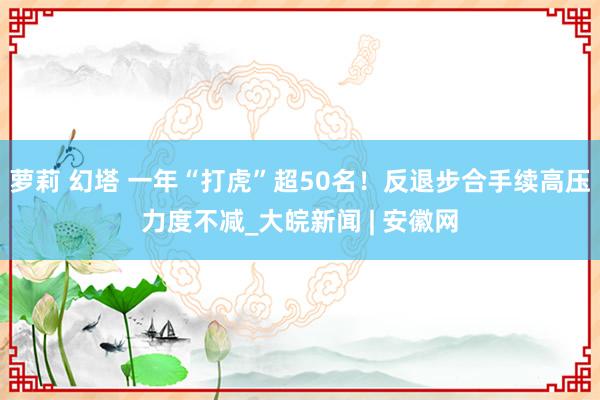 萝莉 幻塔 一年“打虎”超50名！反退步合手续高压力度不减_大皖新闻 | 安徽网